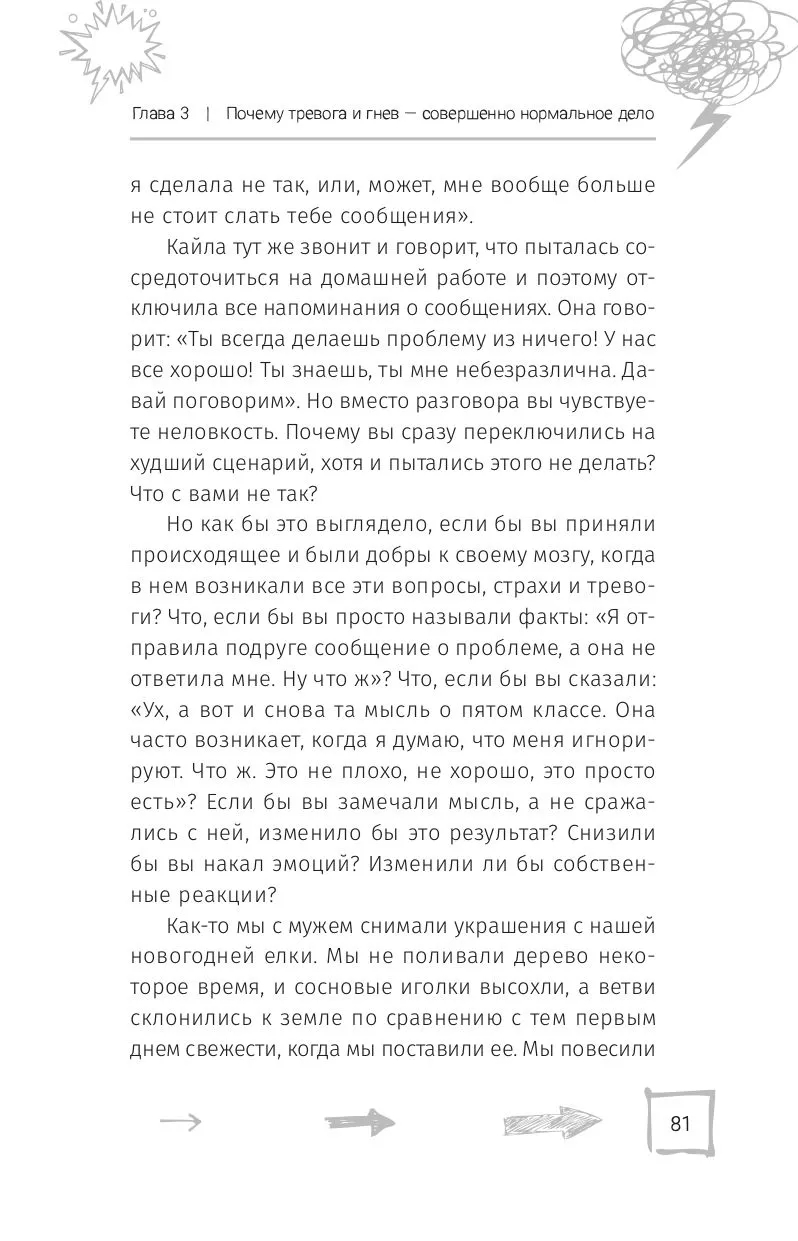 Глава 3 | Почему тревога и гнев — совершенно нормальное дело

я сделала не так, или, может, мне вообще больше не стоит слать тебе сообщения».

Кайла тут же звонит и говорит, что пыталась сосредоточиться на домашней работе и поэтому отключила все напоминания о сообщениях. Она говорит: «Ты всегда делаешь проблему из ничего! У нас все хорошо! Ты знаешь, ты мне небезразлична. Давай поговорим». Но вместо разговора вы чувствуете неловкость. Почему вы сразу переключились на худший сценарий, хотя и пытались этого не делать? Что с вами не так?

Но как бы это выглядело, если бы вы приняли происходящее и были добры к своему мозгу, когда в нем возникали все эти вопросы, страхи и тревоги? Что, если бы вы просто называли факты: «Я отправила подруге сообщение о проблеме, а она не ответила мне. Ну что ж»? Что, если бы вы сказали: «Ух, а вот и снова та мысль о пятом классе. Она часто возникает, когда я думаю, что меня игнорируют. Что ж. Это не плохо, не хорошо, это просто есть»? Если бы вы замечали мысль, а не сражались с ней, изменило бы это результат? Снизили бы вы накал эмоций? Изменили ли бы собственные реакции?

Как-то мы с мужем снимали украшения с нашей новогодней елки. Мы не поливали дерево некоторое время, и сосновые иголки высохли, а ветви склонились к земле по сравнению с тем первым днем свежести, когда мы поставили ее. Мы повесили

81